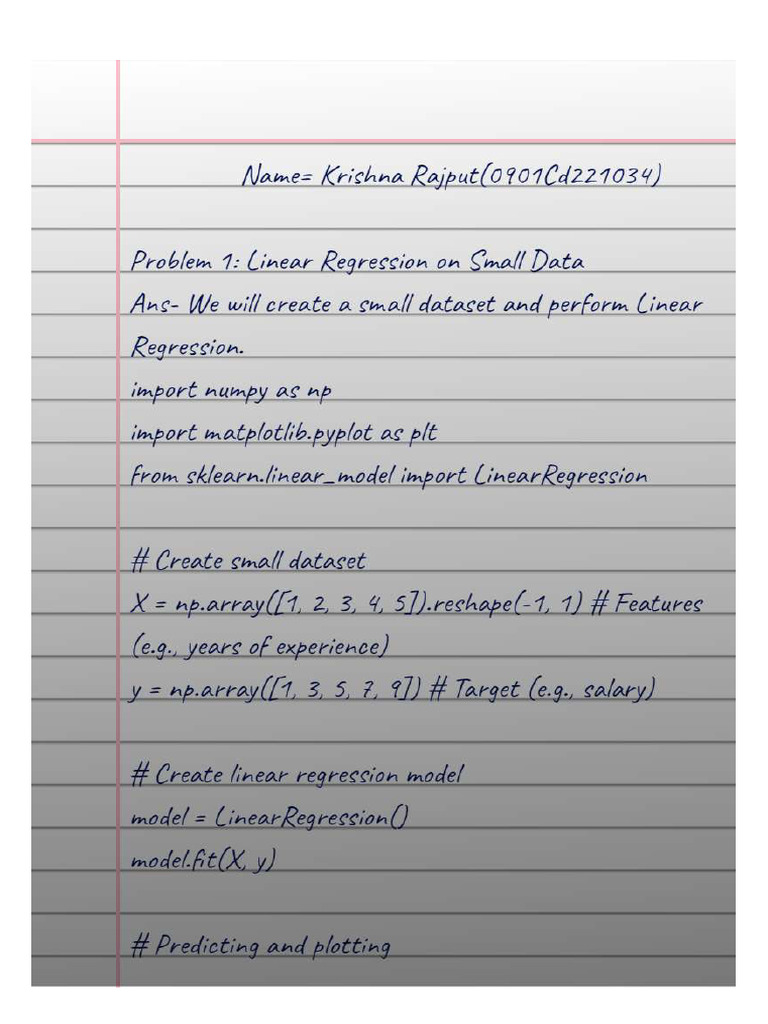 Name= Krishna Rajput(0901Cd221034)

Problem 1: Linear Regression on Small Data
Ans- We will create a small dataset and perform Linear Regression.
import numpy as np
import matplotlib.pyplot as plt
from sklearn.linear_model import LinearRegression

# Create small dataset
X = np.array([1, 2, 3, 4, 5]).reshape(-1, 1) # Features (e.g., years of experience)
y = np.array([1, 3, 5, 7, 9]) # Target (e.g., salary)

# Create linear regression model
model = LinearRegression()
model.fit(X, y)

# Predicting and plotting